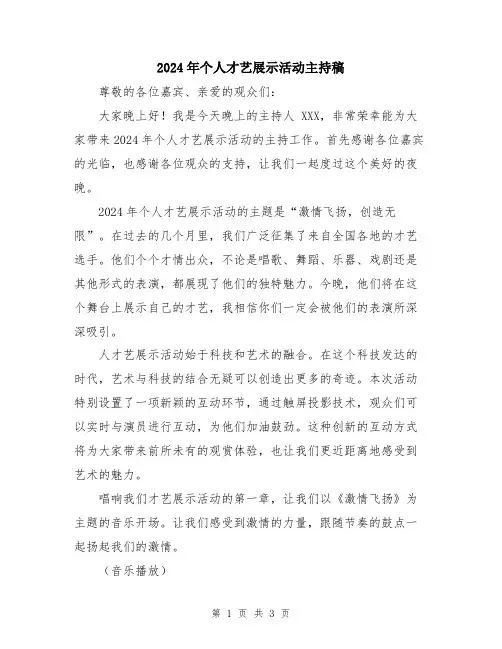 2024年个人才艺展示活动主持稿

尊敬的各位嘉宾、亲爱的观众们：

大家晚上好！我是今天晚上的主持人 XXX，非常荣幸能为大家带来2024年个人才艺展示活动的主持工作。首先感谢各位嘉宾的光临，也感谢各位观众的支持，让我们一起度过这个美好的夜晚。

2024年个人才艺展示活动的主题是“激情飞扬，创造无限”。在过去的几个月里，我们广泛征集了来自全国各地的才艺选手。他们个个才情出众，不论是唱歌、舞蹈、乐器、戏剧还是其他形式的表演，都展现了他们的独特魅力。今晚，他们将在这个舞台上展示自己的才艺，我相信你们一定会被他们的表演所深深吸引。

人才艺展示活动始于科技和艺术的融合。在这个科技发达的时代，艺术与科技的结合无疑可以创造出更多的奇迹。本次活动特别设置了一项新颖的互动环节，通过触屏投影技术，观众们可以实时与演员进行互动，为他们加油鼓劲。这种创新的互动方式将为大家带来前所未有的观赏体验，也让我们更近距离地感受到艺术的魅力。

唱响我们才艺展示活动的第一章，让我们以《激情飞扬》为主题的音乐开场。让我们感受到激情的力量，跟随节奏的鼓点一起扬起我们的激情。

（音乐播放）

第 1 页 共 3 页